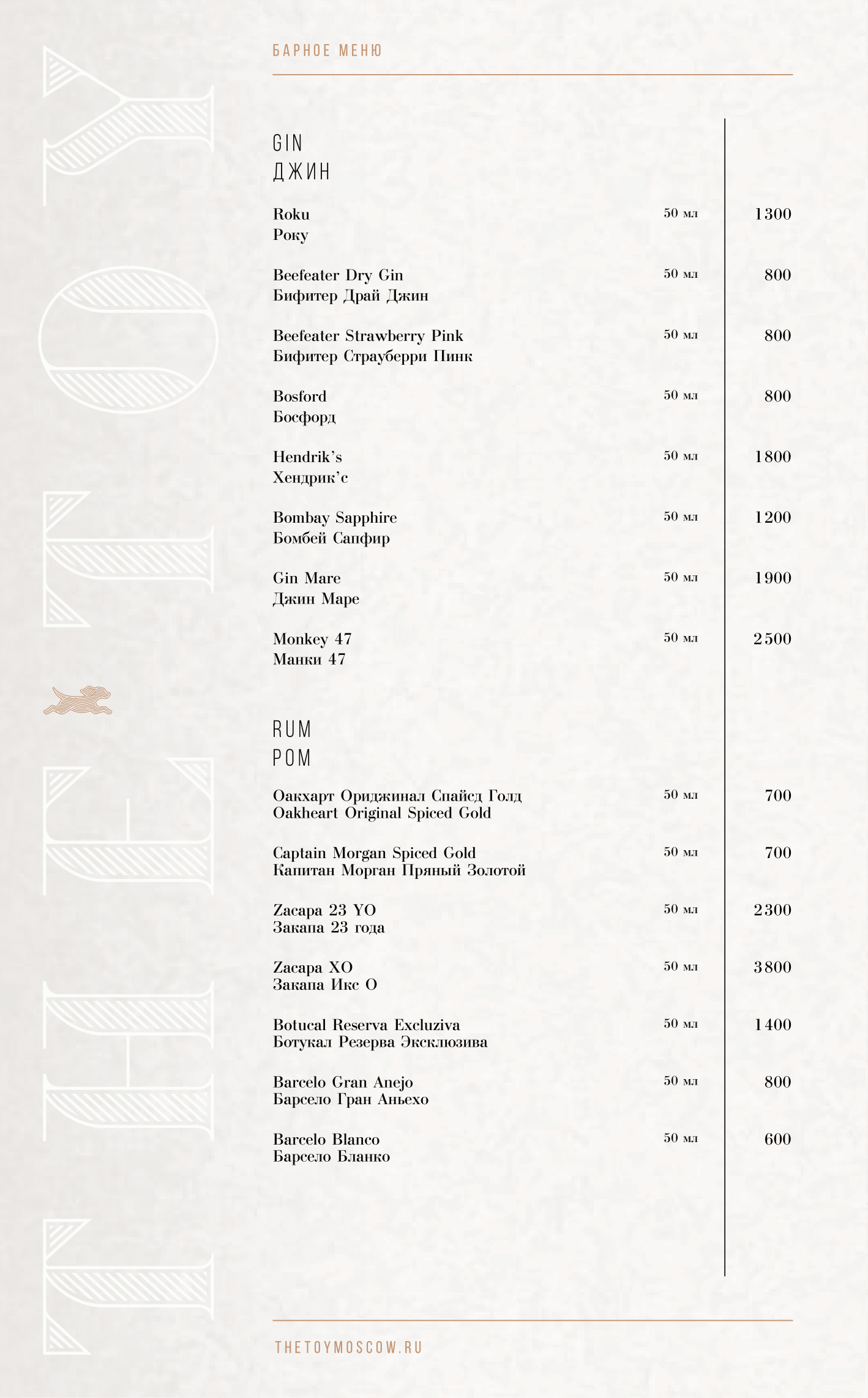 THE TOY

БАРНОЕ МЕНЮ

GIN
ДЖИН

Roku
Року
50 мл
1300

Beefeater Dry Gin
Бифитер Драй Джин
50 мл
800

Beefeater Strawberry Pink
Бифитер Страуберри Пинк
50 мл
800

Bosford
Босфорд
50 мл
800

Hendrik's
Хендрик'с
50 мл
1800

Bombay Sapphire
Бомбей Сапфир
50 мл
1200

Gin Mare
Джин Маре
50 мл
1900

Monkey 47
Манки 47
50 мл
2500

RUM
РОМ

Оакхарт Ориджинал Спайсд Голд
Oakheart Original Spiced Gold
50 мл
700

Captain Morgan Spiced Gold
Капитан Морган Пряный Золотой
50 мл
700

Zacapa 23 YO
Закапа 23 года
50 мл
2300

Zacapa XO
Закапа Икс О
50 мл
3800

Botucal Reserva Excluziva
Ботукал Резерва Эксклюзива
50 мл
1400

Barcelo Gran Anejo
Барсело Гран Аньехо
50 мл
800

Barcelo Blanco
Барсело Бланко
50 мл
600

THETOYMOSCOW.RU